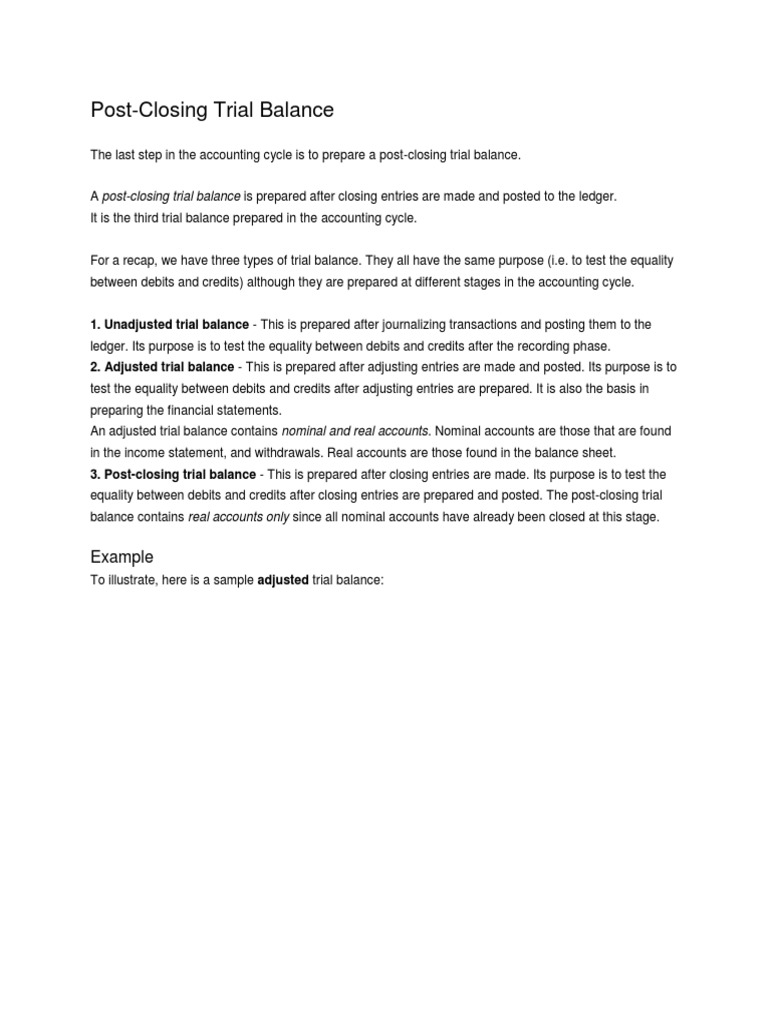 Post-Closing Trial Balance

The last step in the accounting cycle is to prepare a post-closing trial balance.

A post-closing trial balance is prepared after closing entries are made and posted to the ledger.
It is the third trial balance prepared in the accounting cycle.

For a recap, we have three types of trial balance. They all have the same purpose (i.e. to test the equality between debits and credits) although they are prepared at different stages in the accounting cycle.

1. Unadjusted trial balance - This is prepared after journalizing transactions and posting them to the ledger. Its purpose is to test the equality between debits and credits after the recording phase.
2. Adjusted trial balance - This is prepared after adjusting entries are made and posted. Its purpose is to test the equality between debits and credits after adjusting entries are prepared. It is also the basis in preparing the financial statements.
An adjusted trial balance contains nominal and real accounts. Nominal accounts are those that are found in the income statement, and withdrawals. Real accounts are those found in the balance sheet.
3. Post-closing trial balance - This is prepared after closing entries are made. Its purpose is to test the equality between debits and credits after closing entries are prepared and posted. The post-closing trial balance contains real accounts only since all nominal accounts have already been closed at this stage.

Example
To illustrate, here is a sample adjusted trial balance: